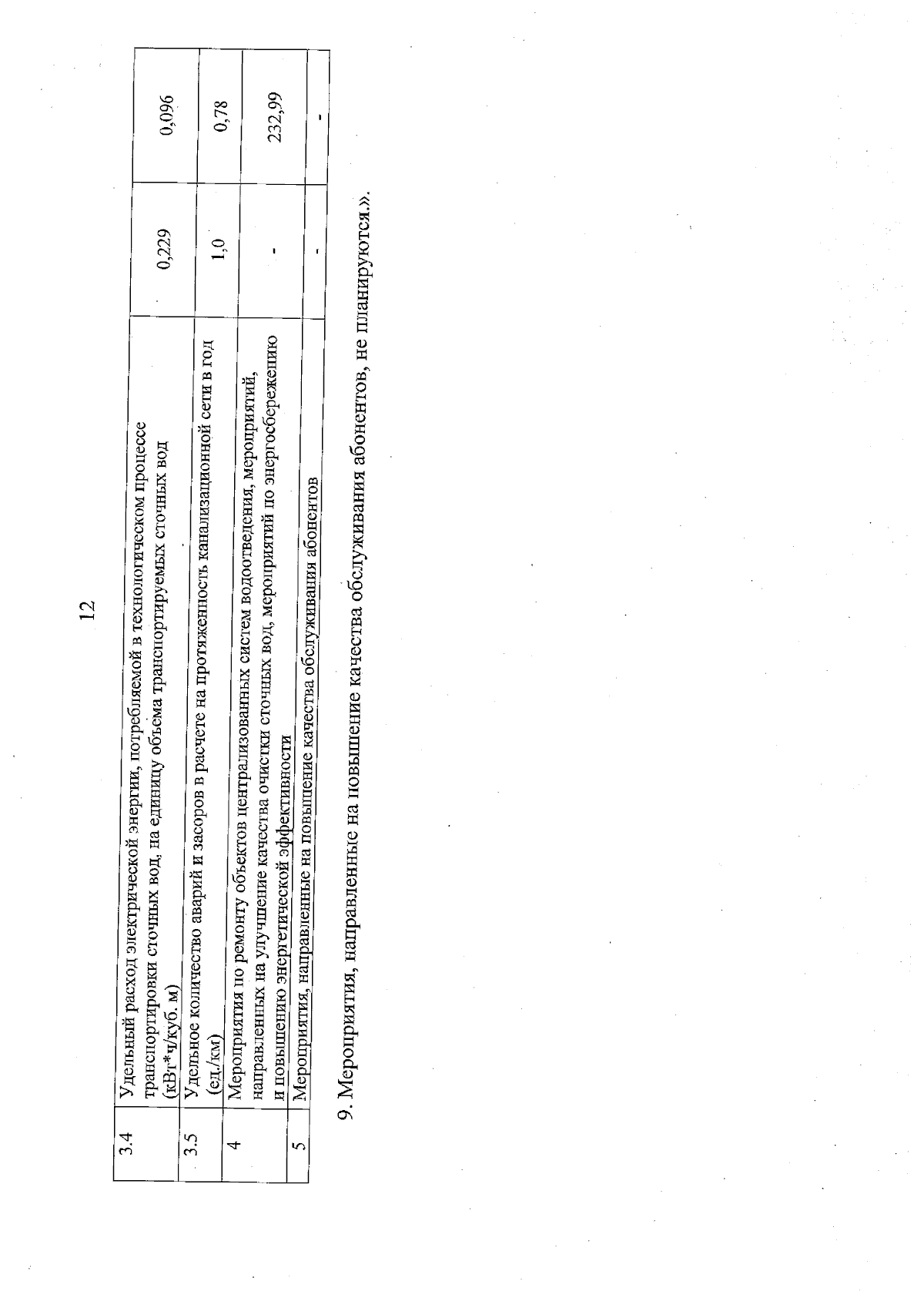 12

| 3.4 | Удельный расход электрической энергии, потребляемой в технологическом процессе транспортировки сточных вод, на единицу объема транспортируемых сточных вод (кВт*ч/куб. м) | 0,229 | 0,096 |
|---|---|---|---|
| 3.5 | Удельное количество аварий и засоров в расчете на протяженность канализационной сети в год (ед./км) | 1,0 | 0,78 |
| 4 | Мероприятия по ремонту объектов централизованных систем водоотведения, мероприятий, направленных на улучшение качества очистки сточных вод, мероприятий по энергосбережению и повышению энергетической эффективности | - | 232,99 |
| 5 | Мероприятия, направленные на повышение качества обслуживания абонентов | - | - |

9. Мероприятия, направленные на повышение качества обслуживания абонентов, не планируются.».